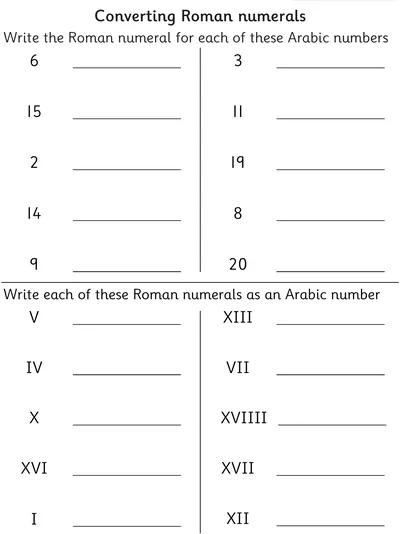 Converting Roman numerals

Write the Roman numeral for each of these Arabic numbers

6 ____________

15 ____________

2 ____________

14 ____________

9 ____________

3 ____________

11 ____________

19 ____________

8 ____________

20 ____________

Write each of these Roman numerals as an Arabic number

V ____________

IV ____________

X ____________

XVI ____________

I ____________

XIII ____________

VII ____________

XVIIII ____________

XVII ____________

XII ____________